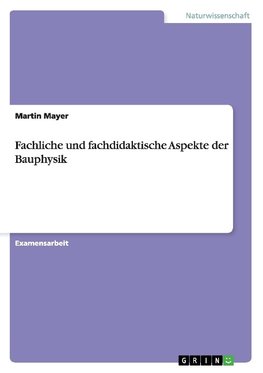 Naturwissenschaft

Martin Mayer

Fachliche und fachdidaktische Aspekte der Bauphysik

Examensarbeit

GRIN